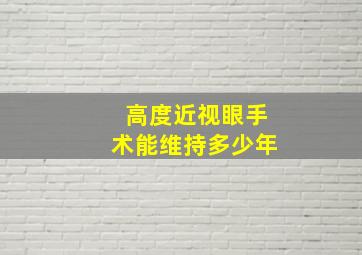 高度近视眼手术能维持多少年